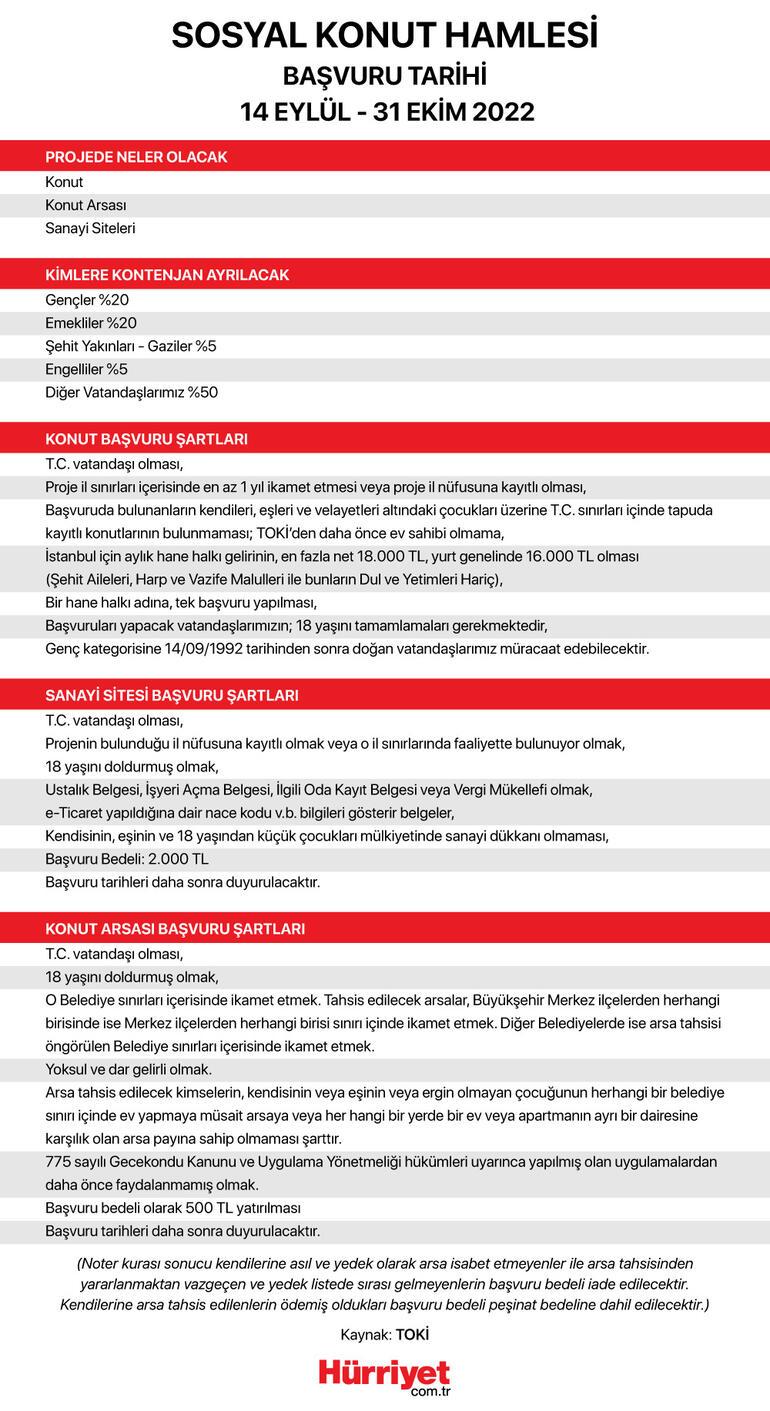 SOSYAL KONUT HAMLESİ
BAŞVURU TARİHİ
14 EYLÜL - 31 EKİM 2022

PROJEDE NELER OLACAK
Konut
Konut Arsası
Sanayi Siteleri

KİMLERE KONTENJAN AYRILACAK
Gençler %20
Emekliler %20
Şehit Yakınları - Gaziler %5
Engelliler %5
Diğer Vatandaşlarımız %50

KONUT BAŞVURU ŞARTLARI
T.C. vatandaşı olması,
Proje il sınırları içerisinde en az 1 yıl ikamet etmesi veya proje il nüfusuna kayıtlı olması,
Başvuruda bulunanların kendileri, eşleri ve velayetleri altındaki çocukları üzerine T.C. sınırları içinde tapuda kayıtlı konutlarının bulunmaması; TOKİ'den daha önce ev sahibi olmama,
İstanbul için aylık hane halkı gelirinin, en fazla net 18.000 TL, yurt genelinde 16.000 TL olması (Şehit Aileleri, Harp ve Vazife Malulleri ile bunların Dul ve Yetimleri Hariç),
Bir hane halkı adına, tek başvuru yapılması,
Başvuruları yapacak vatandaşlarımızın; 18 yaşını tamamlamaları gerekmektedir,
Genç kategorisine 14/09/1992 tarihinden sonra doğan vatandaşlarımız müracaat edebilecektir.

SANAYİ SİTESİ BAŞVURU ŞARTLARI
T.C. vatandaşı olması,
Projenin bulunduğu il nüfusuna kayıtlı olmak veya o il sınırlarında faaliyette bulunuyor olmak,
18 yaşını doldurmuş olmak,
Ustalık Belgesi, İşyeri Açma Belgesi, İlgili Oda Kayıt Belgesi veya Vergi Mükellefi olmak,
e-Ticaret yapıldığına dair nace kodu v.b. bilgileri gösterir belgeler,
Kendisinin, eşinin ve 18 yaşından küçük çocukları mülkiyetinde sanayi dükkanı olmaması,
Başvuru Bedeli: 2.000 TL
Başvuru tarihleri daha sonra duyurulacaktır.

KONUT ARSASI BAŞVURU ŞARTLARI
T.C. vatandaşı olması,
18 yaşını doldurmuş olmak,
O Belediye sınırları içerisinde ikamet etmek. Tahsis edilecek arsalar, Büyükşehir Merkez ilçelerden herhangi birisinde ise Merkez ilçelerden herhangi birisi sınırı içinde ikamet etmek. Diğer Belediyelerde ise arsa tahsisi öngörülen Belediye sınırları içerisinde ikamet etmek.
Yoksul ve dar gelirli olmak.
Arsa tahsis edilecek kimselerin, kendisinin veya eşinin veya ergin olmayan çocuğunun herhangi bir belediye sınırı içinde ev yapmaya müsait arsaya veya her hangi bir yerde bir ev veya apartmanın ayrı bir dairesine karşılık olan arsa payına sahip olmaması şarttır.
775 sayılı Gecekondu Kanunu ve Uygulama Yönetmeliği hükümleri uyarınca yapılmış olan uygulamalardan daha önce faydalanmamış olmak.
Başvuru bedeli olarak 500 TL yatırılması
Başvuru tarihleri daha sonra duyurulacaktır.

(Noter kurası sonucu kendilerine asıl ve yedek olarak arsa isabet etmeyenler ile arsa tahsisinden yararlanmaktan vazgeçen ve yedek listede sırası gelmeyenlerin başvuru bedeli iade edilecektir. Kendilerine arsa tahsis edilenlerin ödemiş oldukları başvuru bedeli peşinat bedeline dahil edilecektir.)

Kaynak: TOKİ

Hürriyet com.tr